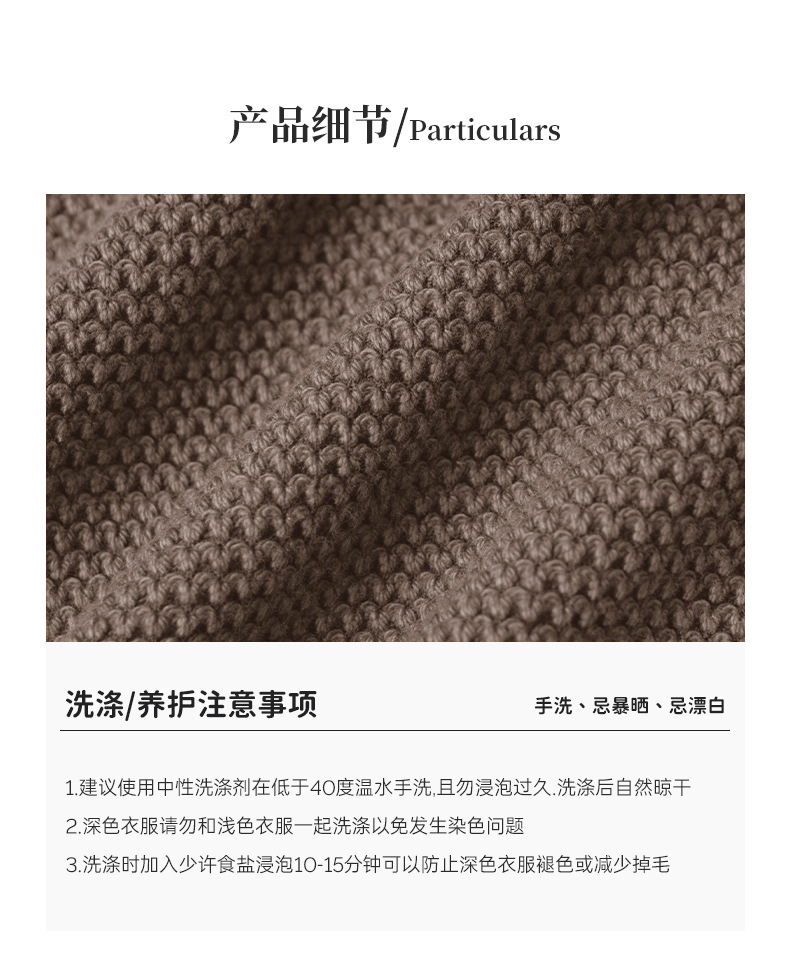 产品细节/Particulars

洗涤/养护注意事项

手洗、忌暴晒、忌漂白

1.建议使用中性洗涤剂在低于40度温水手洗,且勿浸泡过久.洗涤后自然晾干

2.深色衣服请勿和浅色衣服一起洗涤以免发生染色问题

3.洗涤时加入少许食盐浸泡10-15分钟可以防止深色衣服褪色或减少掉毛